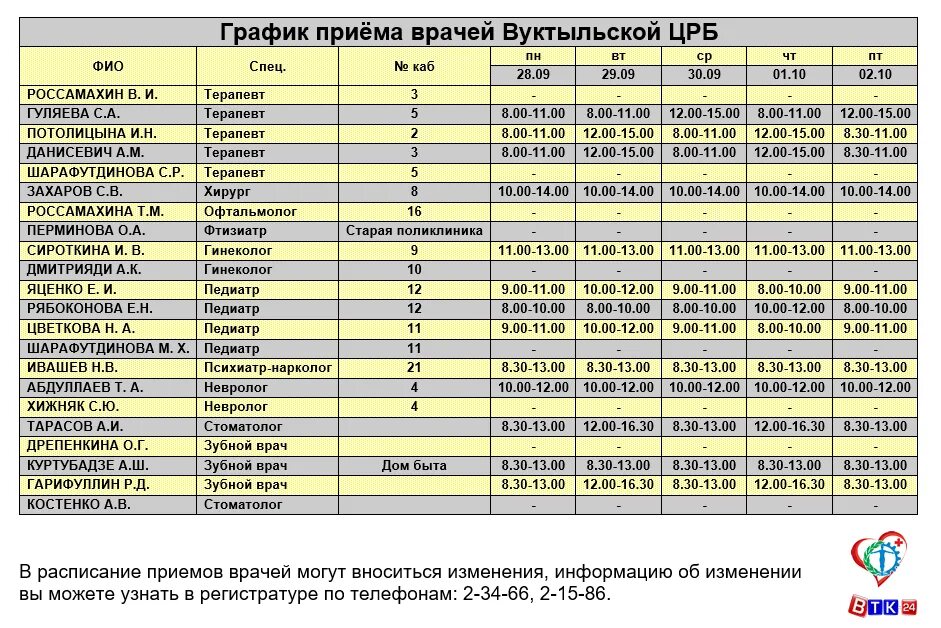 График приёма врачей Вуктыльской ЦРБ

| ФИО | Спец. | № каб | пн 28.09 | вт 29.09 | ср 30.09 | чт 01.10 | пт 02.10 |
|---|---|---|---|---|---|---|---|
| РОССАМАХИН В. И. | Терапевт | 3 | - | - | - | - | - |
| ГУЛЯЕВА С.А. | Терапевт | 5 | 8.00-11.00 | 8.00-11.00 | 12.00-15.00 | 8.00-11.00 | 12.00-15.00 |
| ПОТОЛИЦЫНА И.Н. | Терапевт | 2 | 8.00-11.00 | 12.00-15.00 | 8.00-11.00 | 12.00-15.00 | 8.30-11.00 |
| ДАНИСЕВИЧ А.М. | Терапевт | 3 | 8.00-11.00 | 12.00-15.00 | 8.00-11.00 | 12.00-15.00 | 8.30-11.00 |
| ШАРАФУТДИНОВА С.Р. | Терапевт | 5 | - | - | - | - | - |
| ЗАХАРОВ С.В. | Хирург | 8 | 10.00-14.00 | 10.00-14.00 | 10.00-14.00 | 10.00-14.00 | 10.00-14.00 |
| РОССАМАХИНА Т.М. | Офтальмолог | 16 | - | - | - | - | - |
| ПЕРМИНОВА О.А. | Фтизиатр | Старая поликлиника | - | - | - | - | - |
| СИРОТКИНА И. В. | Гинеколог | 9 | 11.00-13.00 | 11.00-13.00 | 11.00-13.00 | 11.00-13.00 | 11.00-13.00 |
| ДМИТРИЯДИ А.К. | Гинеколог | 10 | - | - | - | - | - |
| ЯЦЕНКО Е. И. | Педиатр | 12 | 9.00-11.00 | 10.00-12.00 | 9.00-11.00 | 8.00-10.00 | 9.00-11.00 |
| РЯБОКОНОВА Е.Н. | Педиатр | 12 | 8.00-10.00 | 8.00-10.00 | 8.00-10.00 | 10.00-12.00 | 8.00-10.00 |
| ЦВЕТКОВА Н. А. | Педиатр | 11 | 9.00-11.00 | 10.00-12.00 | 9.00-11.00 | 8.00-10.00 | 9.00-11.00 |
| ШАРАФУТДИНОВА М. Х. | Педиатр | 11 | - | - | - | - | - |
| ИВАШЕВ Н.В. | Психиатр-нарколог | 21 | 8.30-13.00 | 8.30-13.00 | 8.30-13.00 | 8.30-13.00 | 8.30-13.00 |
| АБДУЛЛАЕВ Т. А. | Невролог | 4 | 10.00-12.00 | 10.00-12.00 | 10.00-12.00 | 10.00-12.00 | 10.00-12.00 |
| ХИЖНЯК С.Ю. | Невролог | 4 | - | - | - | - | - |
| ТАРАСОВ А.И. | Стоматолог | | 8.30-13.00 | 12.00-16.30 | 8.30-13.00 | 12.00-16.30 | 8.30-13.00 |
| ДРЕПЕНКИНА О.Г. | Зубной врач | | - | - | - | - | - |
| КУРТУБАДЗЕ А.Ш. | Зубной врач | Дом быта | 8.30-13.00 | 8.30-13.00 | 8.30-13.00 | 8.30-13.00 | 8.30-13.00 |
| ГАРИФУЛЛИН Р.Д. | Зубной врач | | 8.30-13.00 | 12.00-16.30 | 8.30-13.00 | 12.00-16.30 | 8.30-13.00 |
| КОСТЕНКО А.В. | Стоматолог | | - | - | - | - | - |

В расписание приемов врачей могут вноситься изменения, информацию об изменении вы можете узнать в регистратуре по телефонам: 2-34-66, 2-15-86.

ВТК 24